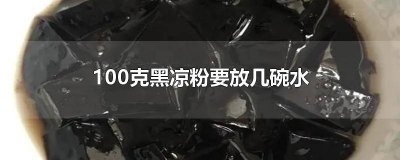 100克黑凉粉要放几碗水